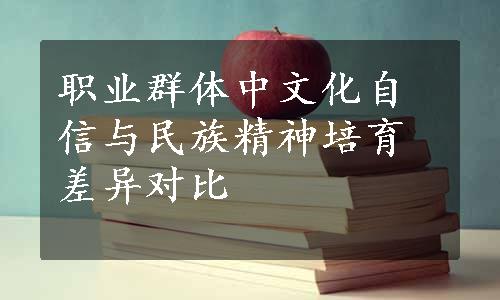 职业群体中文化自信与民族精神培育差异对比